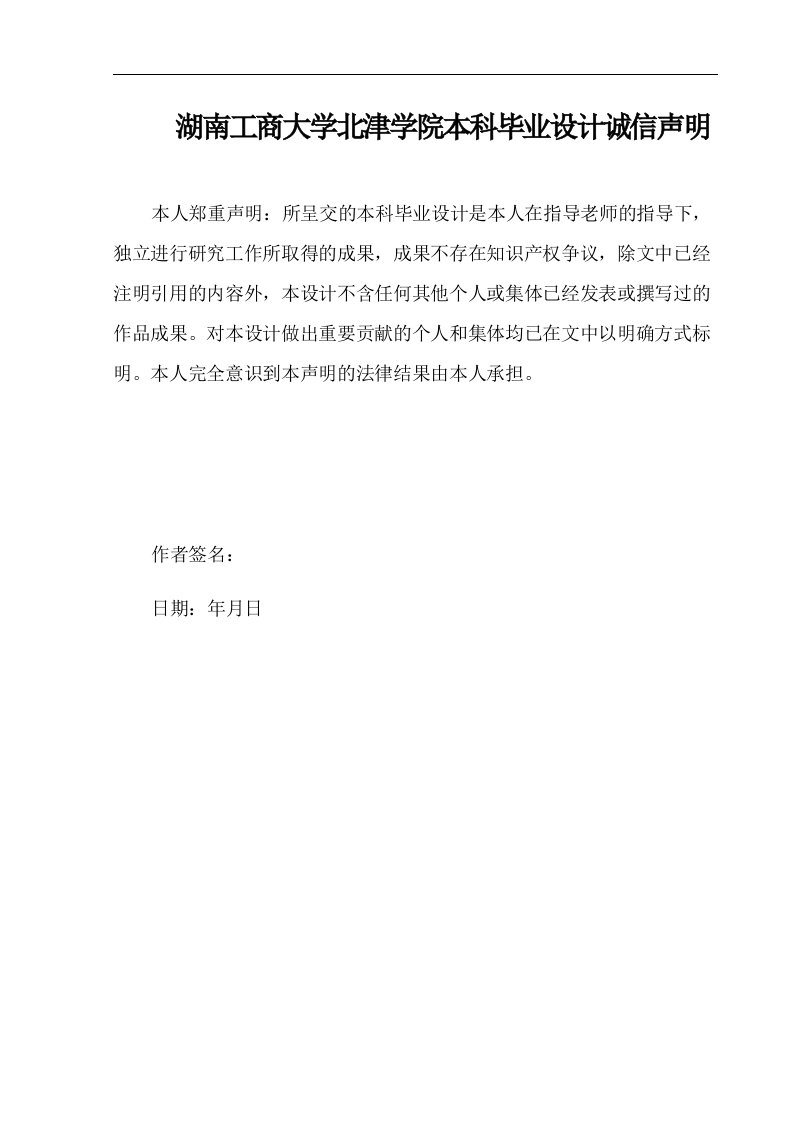 湖南工商大学北津学院本科毕业设计诚信声明

本人郑重声明：所呈交的本科毕业设计是本人在指导老师的指导下，独立进行研究工作所取得的成果，成果不存在知识产权争议，除文中已经注明引用的内容外，本设计不含任何其他个人或集体已经发表或撰写过的作品成果。对本设计做出重要贡献的个人和集体均已在文中以明确方式标明。本人完全意识到本声明的法律结果由本人承担。

作者签名：

日期：年月日